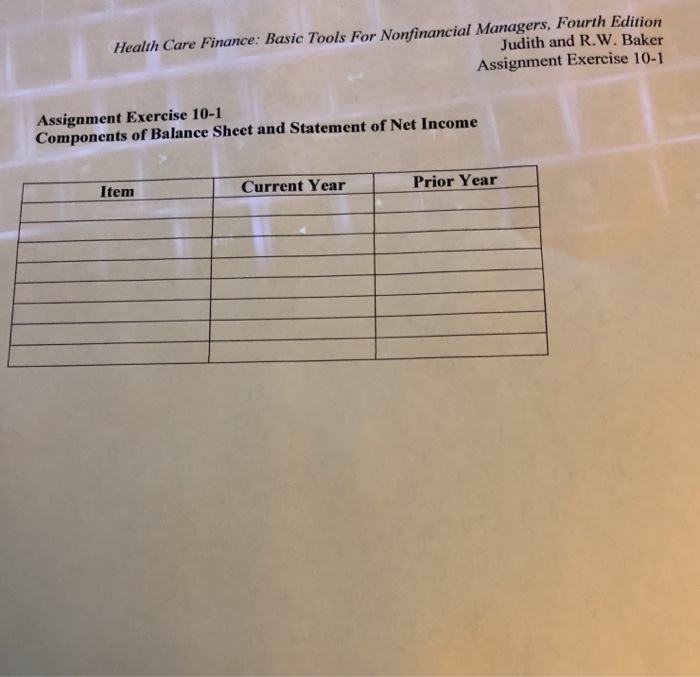 Health Care Finance: Basic Tools For Nonfinancial Managers, Fourth Edition
Judith and R.W. Baker
Assignment Exercise 10-1

Assignment Exercise 10-1
Components of Balance Sheet and Statement of Net Income

| Item | Current Year | Prior Year |
|---|---|---|
| | | |
| | | |
| | | |
| | | |
| | | |
| | | |
| | | |
| | | |